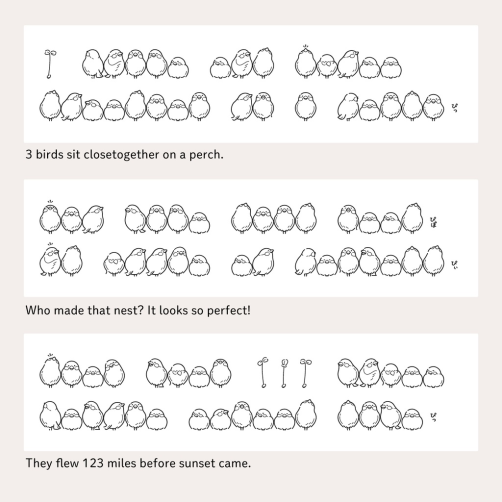 3 birds sit closetogether on a perch.

Who made that nest? It looks so perfect!

They flew 123 miles before sunset came.